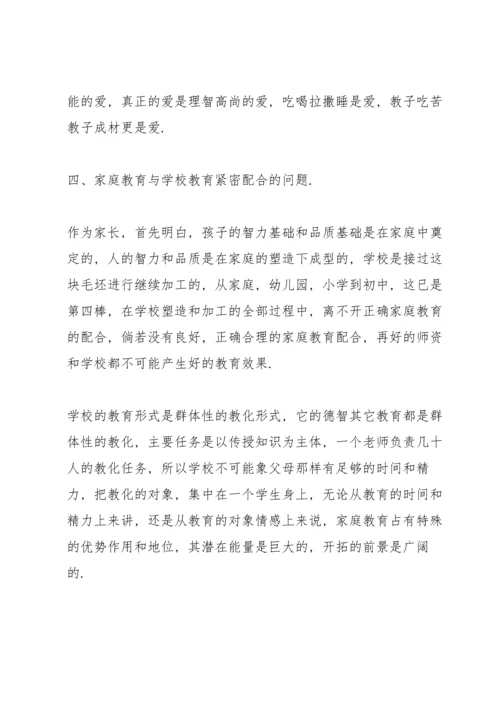 能的爱，真正的爱是理智高尚的爱，吃喝拉撒睡是爱，教子吃苦教子成材更是爱.

四、家庭教育与学校教育紧密配合的问题.

作为家长，首先明白，孩子的智力基础和品质基础是在家庭中奠定的，人的智力和品质是在家庭的塑造下成型的，学校是接过这块毛坯进行继续加工的，从家庭，幼儿园，小学到初中，这已是第四棒，在学校塑造和加工的全部过程中，离不开正确家庭教育的配合，倘若没有良好，正确合理的家庭教育配合，再好的师资和学校都不可能产生好的教育效果.

学校的教育形式是群体性的教化形式，它的德智其它教育都是群体性的教化，主要任务是以传授知识为主体，一个老师负责几十人的教化任务，所以学校不可能象父母那样有足够的时间和精力，把教化的对象，集中在一个学生身上，无论从教育的时间和精力上来讲，还是从教育的对象情感上来说，家庭教育占有特殊的优势作用和地位，其潜在能量是巨大的，开拓的前景是广阔的.